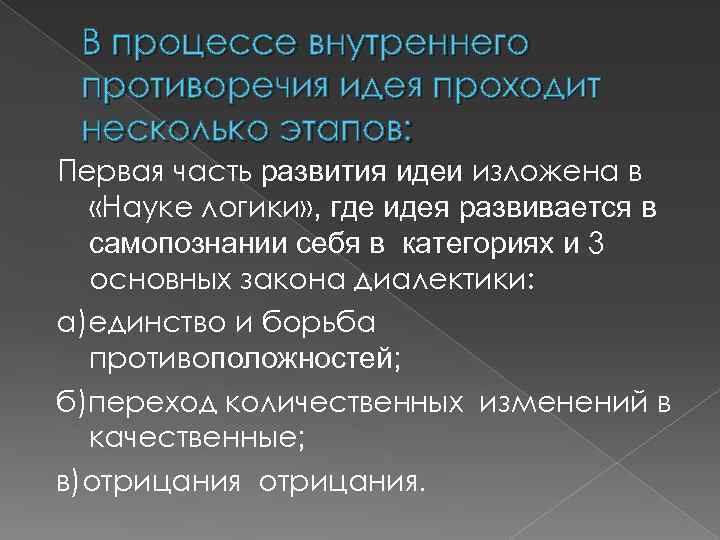 В процессе внутреннего противоречия идея проходит несколько этапов:

Первая часть развития идеи изложена в «Науке логики», где идея развивается в самопознании себя в категориях и 3 основных закона диалектики:

а)единство и борьба противоположностей;

б)переход количественных изменений в качественные;

в)отрицания отрицания.